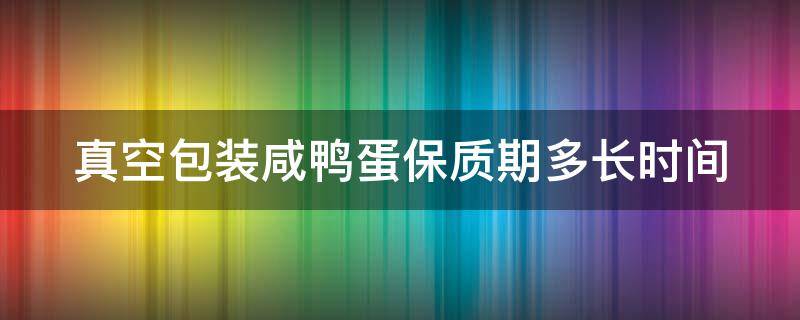 真空包装咸鸭蛋保质期多长时间